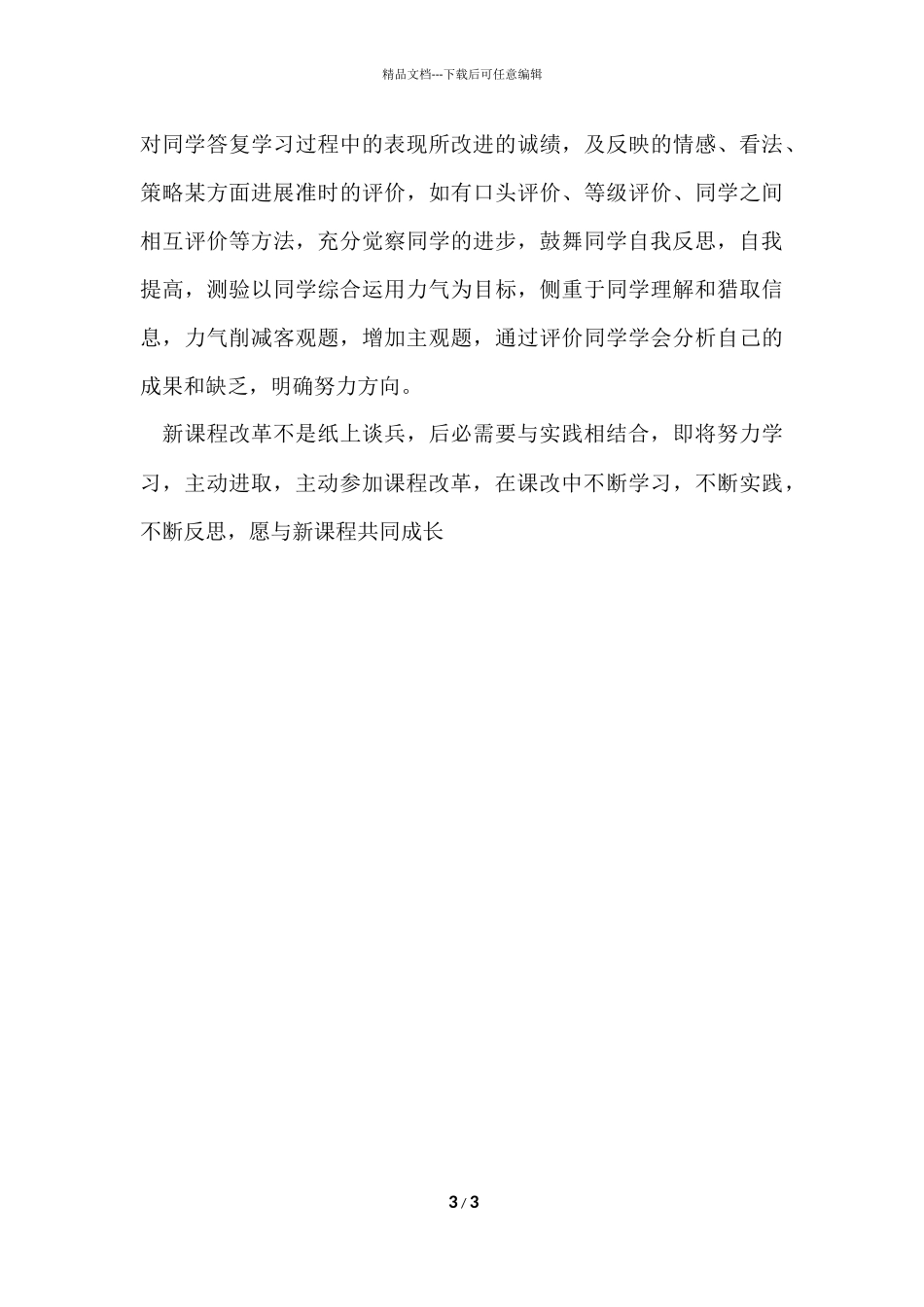 精品文档---下载后可任意编辑

对同学答复学习过程中的表现所改进的诚绩，及反映的情感、看法、策略某方面进展准时的评价，如有口头评价、等级评价、同学之间相互评价等方法，充分觉察同学的进步，鼓舞同学自我反思，自我提高，测验以同学综合运用力气为目标，侧重于同学理解和猎取信息，力气削减客观题，增加主观题，通过评价同学学会分析自己的成果和缺乏，明确努力方向。

新课程改革不是纸上谈兵，后必需要与实践相结合，即将努力学习，主动进取，主动参加课程改革，在课改中不断学习，不断实践，不断反思，愿与新课程共同成长

3 / 3